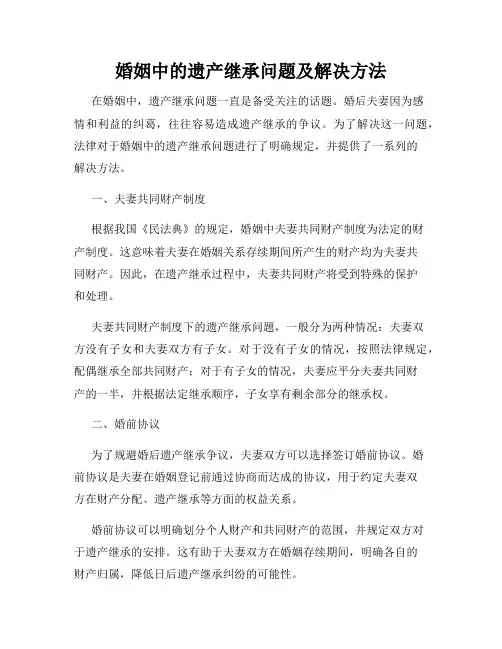 婚姻中的遗产继承问题及解决方法

在婚姻中，遗产继承问题一直是备受关注的话题。婚后夫妻因为感情和利益的纠葛，往往容易造成遗产继承的争议。为了解决这一问题，法律对于婚姻中的遗产继承问题进行了明确规定，并提供了一系列的解决方法。

一、夫妻共同财产制度

根据我国《民法典》的规定，婚姻中夫妻共同财产制度为法定的财产制度。这意味着夫妻在婚姻关系存续期间所产生的财产均为夫妻共同财产。因此，在遗产继承过程中，夫妻共同财产将受到特殊的保护和处理。

夫妻共同财产制度下的遗产继承问题，一般分为两种情况：夫妻双方没有子女和夫妻双方有子女。对于没有子女的情况，按照法律规定，配偶继承全部共同财产；对于有子女的情况，夫妻应平分夫妻共同财产的一半，并根据法定继承顺序，子女享有剩余部分的继承权。

二、婚前协议

为了规避婚后遗产继承争议，夫妻双方可以选择签订婚前协议。婚前协议是夫妻在婚姻登记前通过协商而达成的协议，用于约定夫妻双方在财产分配、遗产继承等方面的权益关系。

婚前协议可以明确划分个人财产和共同财产的范围，并规定双方对于遗产继承的安排。这有助于夫妻双方在婚姻存续期间，明确各自的财产归属，降低日后遗产继承纠纷的可能性。